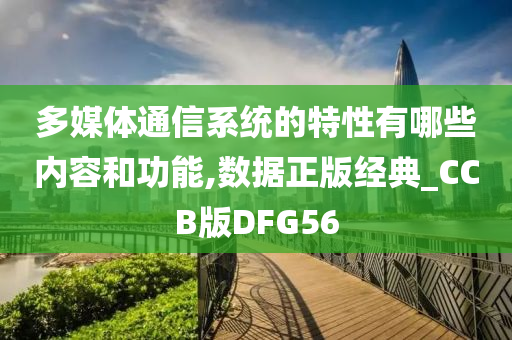 多媒体通信系统的特性有哪些内容和功能,数据正版经典_CCB版DFG56